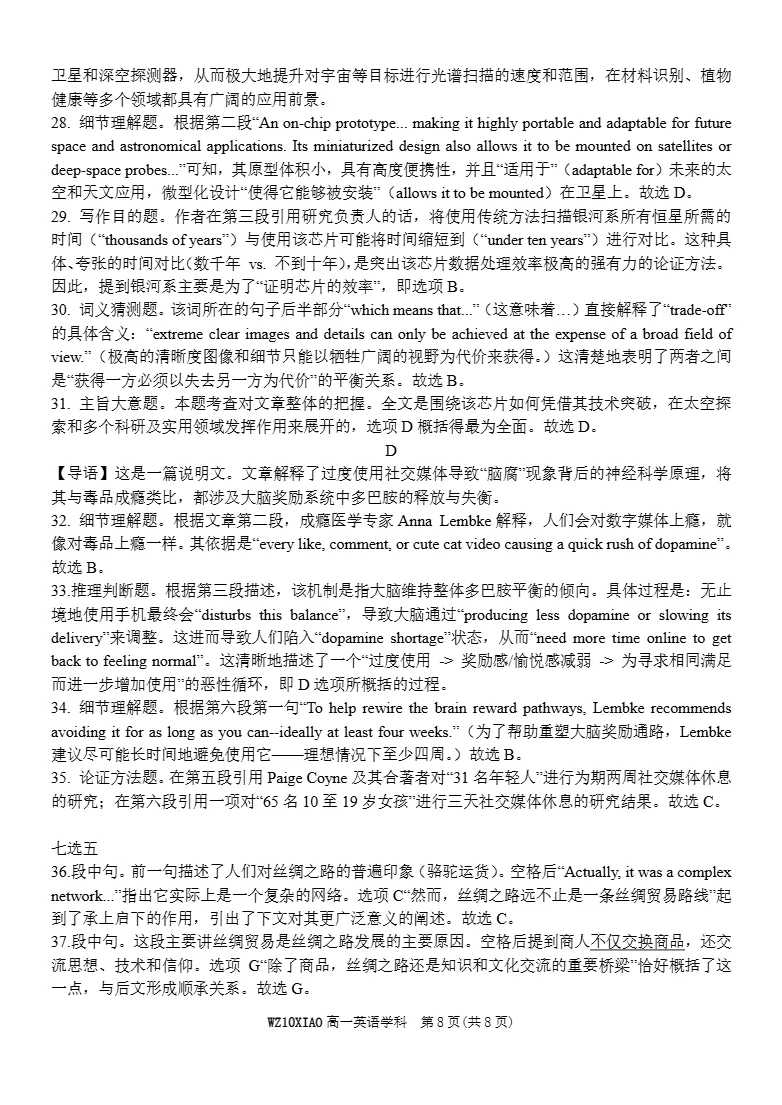 卫星和深空探测器，从而极大地提升对宇宙等目标进行光谱扫描的速度和范围，在材料识别、植物健康等多个领域都具有广阔的应用前景。
28. 细节理解题。根据第二段“An on-chip prototype... making it highly portable and adaptable for future space and astronomical applications. Its miniaturized design also allows it to be mounted on satellites or deep-space probes...”可知，其原型体积小，具有高度便携性，并且“适用于”（adaptable for）未来的太空和天文应用，微型化设计“使得它能够被安装”（allows it to be mounted）在卫星上。故选 D。
29. 写作目的题。作者在第三段引用研究负责人的话，将使用传统方法扫描银河系所有恒星所需的时间（“thousands of years”）与使用该芯片可能将时间缩短到（“under ten years”）进行对比。这种具体、夸张的时间对比(数千年 vs. 不到十年)，是突出该芯片数据处理效率极高的强有力的论证方法。因此，提到银河系主要是为了“证明芯片的效率”，即选项 B。
30. 词义猜测题。该词所在的句子后半部分“which means that...”（这意味着…）直接解释了“trade-off”的具体含义：“extreme clear images and details can only be achieved at the expense of a broad field of view.”（极高的清晰度图像和细节只能以牺牲广阔的视野为代价来获得。）这清楚地表明了两者之间是“获得一方必须以失去另一方为代价”的平衡关系。故选 B。
31. 主旨大意题。本题考查对文章整体的把握。全文是围绕该芯片如何凭借其技术突破，在太空探索和多个科研及实用领域发挥作用来展开的，选项 D 概括得最为全面。故选 D。

D

【导语】这是一篇说明文。文章解释了过度使用社交媒体导致“脑腐”现象背后的神经科学原理，将其与毒品成瘾类比，都涉及大脑奖励系统中多巴胺的释放与失衡。
32. 细节理解题。根据文章第二段，成瘾医学专家 Anna Lembke 解释，人们会对数字媒体上瘾，就像对毒品上瘾一样。其依据是“every like, comment, or cute cat video causing a quick rush of dopamine”。故选 B。
33.推理判断题。根据第三段描述，该机制是指大脑维持整体多巴胺平衡的倾向。具体过程是：无止境地使用手机最终会“disturbs this balance”，导致大脑通过“producing less dopamine or slowing its delivery”来调整。这进而导致人们陷入“dopamine shortage”状态，从而“need more time online to get back to feeling normal”。这清晰地描述了一个“过度使用 -> 奖励感/愉悦感减弱 -> 为寻求相同满足而进一步增加使用”的恶性循环，即 D 选项所概括的过程。
34. 细节理解题。根据第六段第一句“To help rewire the brain reward pathways, Lembke recommends avoiding it for as long as you can--ideally at least four weeks.”（为了帮助重塑大脑奖励通路，Lembke 建议尽可能长时间地避免使用它——理想情况下至少四周。）故选 B。
35. 论证方法题。在第五段引用 Paige Coyne 及其合著者对“31 名年轻人”进行为期两周社交媒体休息的研究；在第六段引用一项对“65 名 10 至 19 岁女孩”进行三天社交媒体休息的研究结果。故选 C。

七选五
36.段中句。前一句描述了人们对丝绸之路的普遍印象（骆驼运货）。空格后“Actually, it was a complex network...”指出它实际上是一个复杂的网络。选项 C“然而，丝绸之路远不止是一条丝绸贸易路线”起到了承上启下的作用，引出了下文对其更广泛意义的阐述。故选 C。
37.段中句。这段主要讲丝绸贸易是丝绸之路发展的主要原因。空格后提到商人不仅交换商品，还交流思想、技术和信仰。选项 G“除了商品，丝绸之路还是知识和文化交流的重要桥梁”恰好概括了这一点，与后文形成顺承关系。故选 G。

WZ10XIAO 高一英语学科 第 8 页(共 8 页)